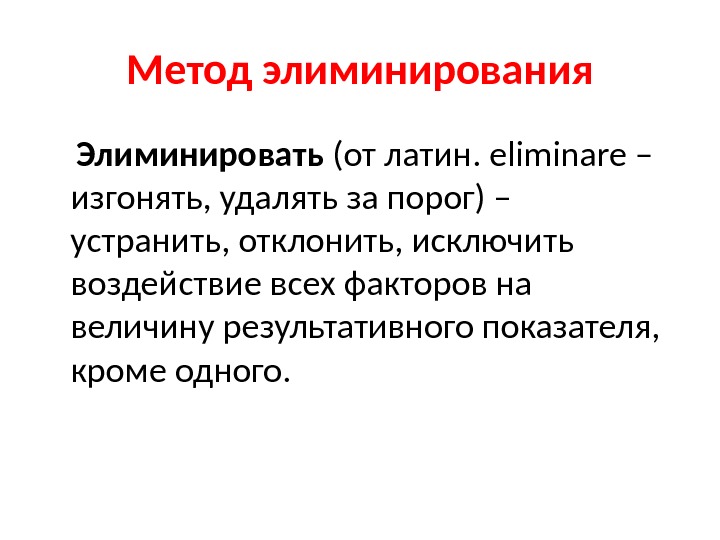 Метод элиминирования

Элиминировать (от латин. eliminare – изгонять, удалять за порог) – устранить, отклонить, исключить воздействие всех факторов на величину результативного показателя, кроме одного.